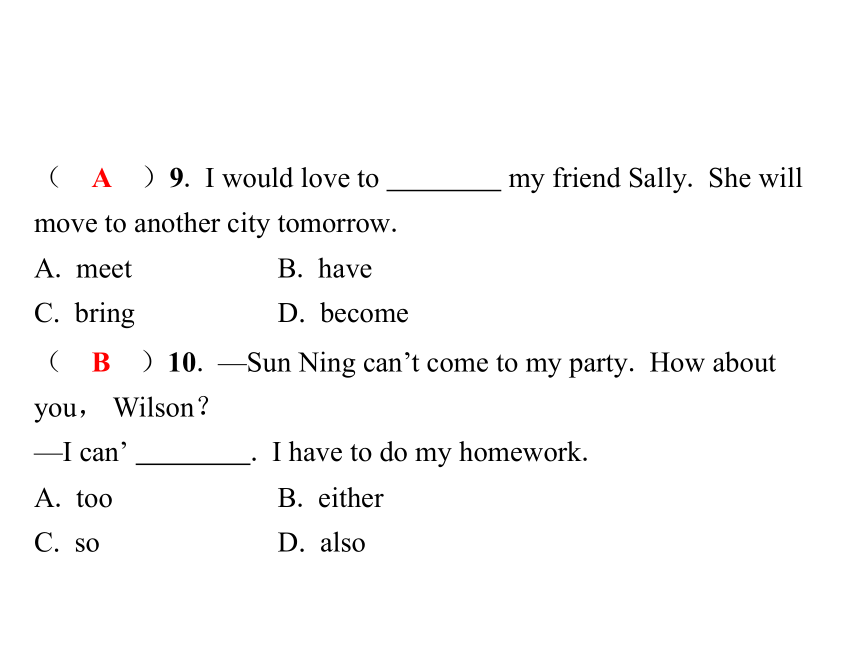 （ A ）9. I would love to ________ my friend Sally. She will move to another city tomorrow.
A. meet B. have
C. bring D. become
（ B ）10. —Sun Ning can’t come to my party. How about you， Wilson？
—I can’ ________. I have to do my homework.
A. too B. either
C. so D. also